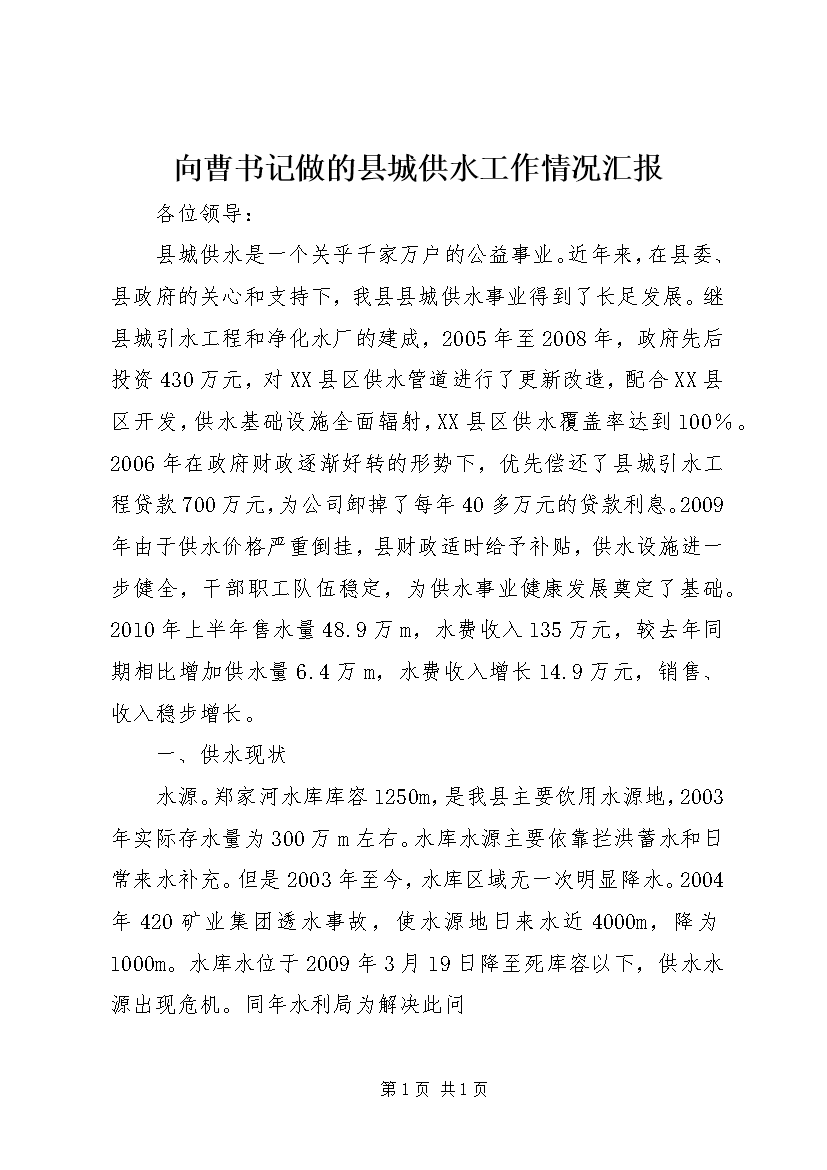 向曹书记做的县城供水工作情况汇报

各位领导：

县城供水是一个关乎千家万户的公益事业。近年来，在县委、县政府的关心和支持下，我县县城供水事业得到了长足发展。继县城引水工程和净化水厂的建成，2005年至2008年，政府先后投资430万元，对XX县区供水管道进行了更新改造，配合XX县区开发，供水基础设施全面辐射，XX县区供水覆盖率达到100%。2006年在政府财政逐渐好转的形势下，优先偿还了县城引水工程贷款700万元，为公司卸掉了每年40多万元的贷款利息。2009年由于供水价格严重倒挂，县财政适时给予补贴，供水设施进一步健全，干部职工队伍稳定，为供水事业健康发展奠定了基础。2010年上半年售水量48.9万m，水费收入135万元，较去年同期相比增加供水量6.4万m，水费收入增长14.9万元，销售、收入稳步增长。

一、供水现状

水源。郑家河水库库容1250m，是我县主要饮用水源地，2003年实际存水量为300万m左右。水库水源主要依靠拦洪蓄水和日常来水补充。但是2003年至今，水库区域无一次明显降水。2004年420矿业集团透水事故，使水源地日来水近4000m，降为1000m。水库水位于2009年3月19日降至死库容以下，供水水源出现危机。同年水利局为解决此问

第1页 共1页